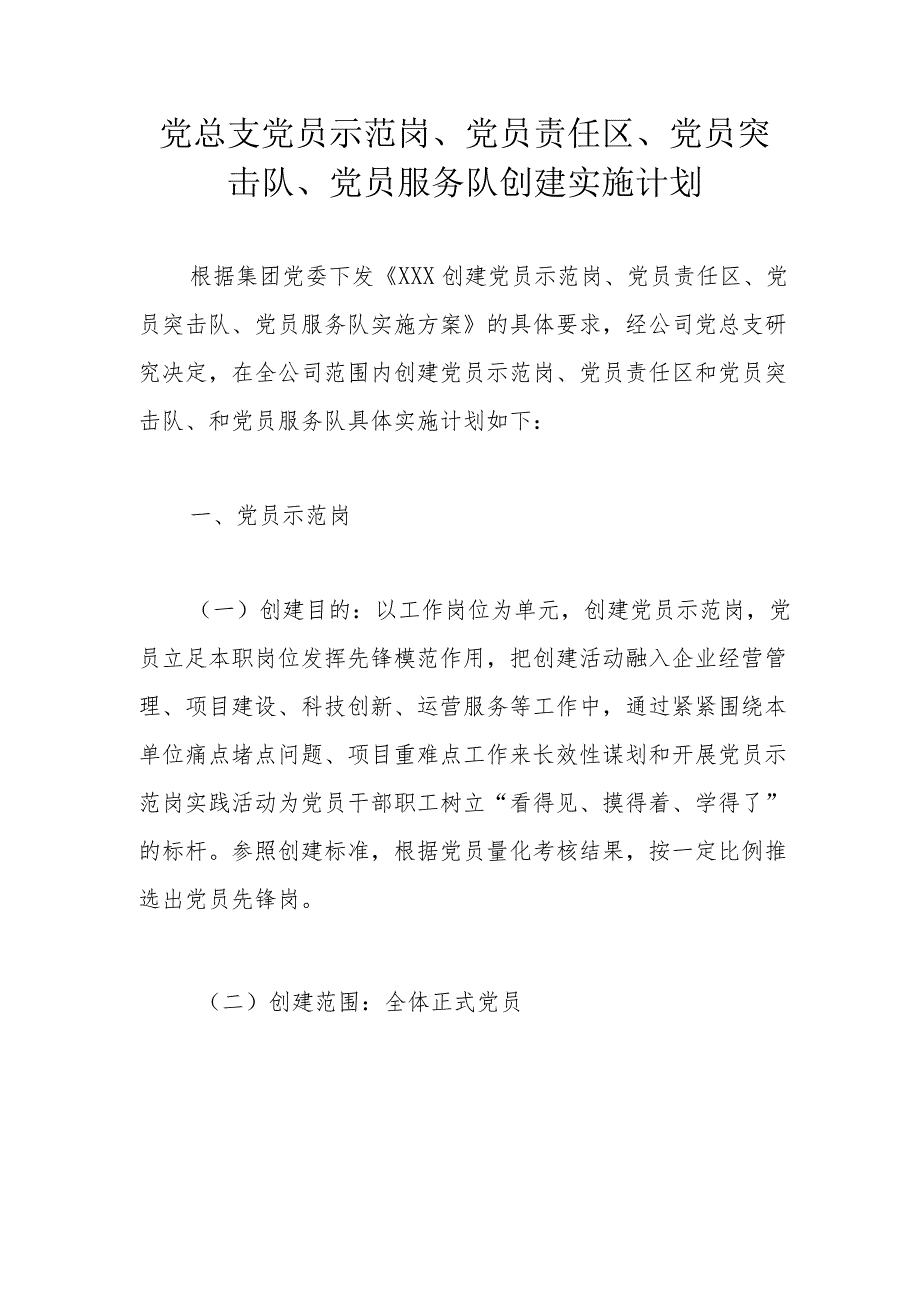 党总支党员示范岗、党员责任区、党员突击队、党员服务队创建实施计划

根据集团党委下发《XXX创建党员示范岗、党员责任区、党员突击队、党员服务队实施方案》的具体要求，经公司党总支研究决定，在全公司范围内创建党员示范岗、党员责任区和党员突击队、和党员服务队具体实施计划如下：

一、党员示范岗

（一）创建目的：以工作岗位为单元，创建党员示范岗，党员立足本职岗位发挥先锋模范作用，把创建活动融入企业经营管理、项目建设、科技创新、运营服务等工作中，通过紧紧围绕本单位痛点堵点问题、项目重难点工作来长效性谋划和开展党员示范岗实践活动为党员干部职工树立“看得见、摸得着、学得了”的标杆。参照创建标准，根据党员量化考核结果，按一定比例推选出党员先锋岗。

（二）创建范围：全体正式党员